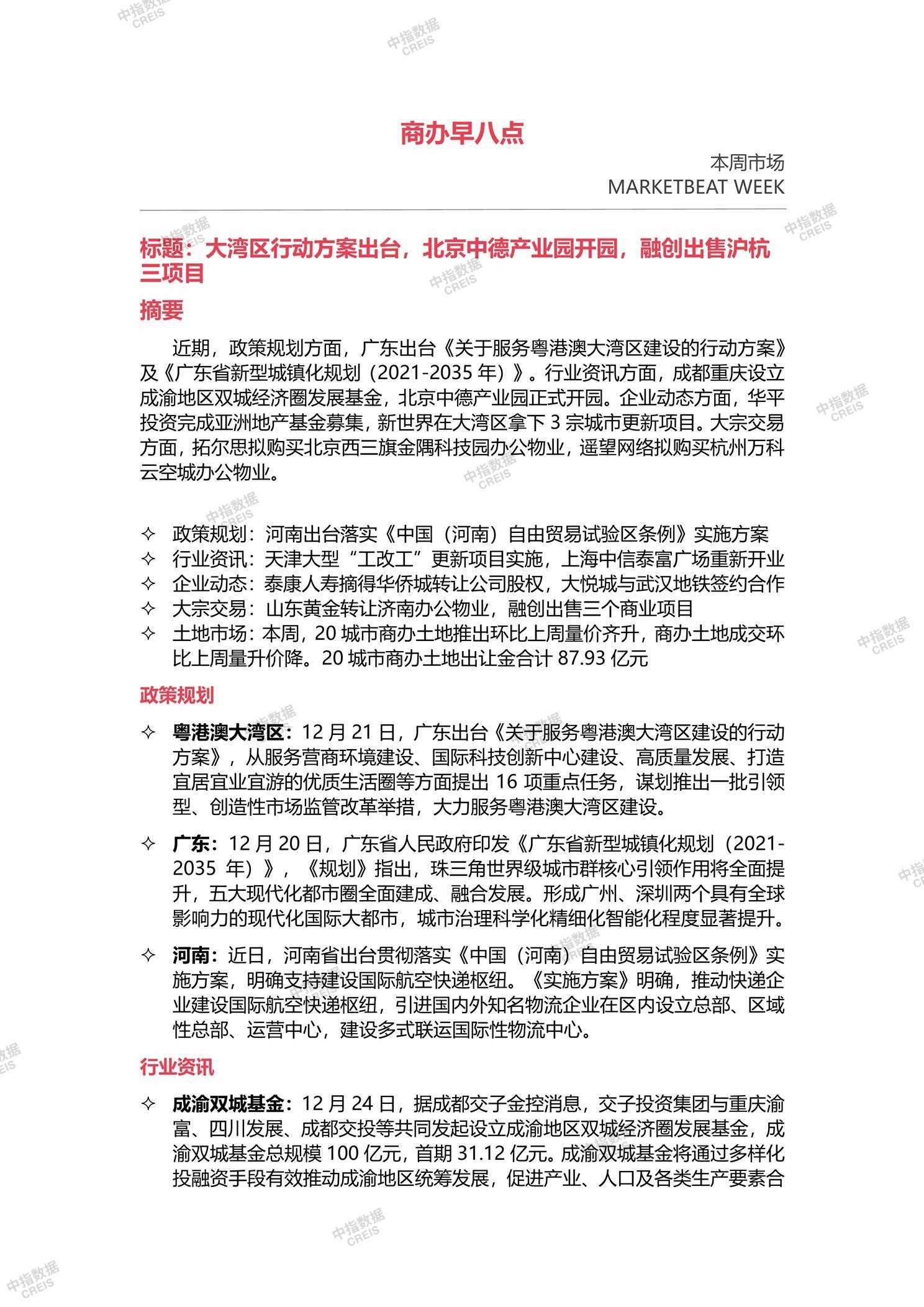 中指数据 CREIS

商办早八点

本周市场
MARKETBEAT WEEK

标题：大湾区行动方案出台，北京中德产业园开园，融创出售沪杭三项目

摘要

近期，政策规划方面，广东出台《关于服务粤港澳大湾区建设的行动方案》及《广东省新型城镇化规划（2021-2035 年）》。行业资讯方面，成都重庆设立成渝地区双城经济圈发展基金，北京中德产业园正式开园。企业动态方面，华平投资完成亚洲地产基金募集，新世界在大湾区拿下 3 宗城市更新项目。大宗交易方面，拓尔思拟购买北京西三旗金隅科技园办公物业，遥望网络拟购买杭州万科云空城办公物业。

✧ 政策规划：河南出台落实《中国（河南）自由贸易试验区条例》实施方案
✧ 行业资讯：天津大型“工改工”更新项目实施，上海中信泰富广场重新开业
✧ 企业动态：泰康人寿摘得华侨城转让公司股权，大悦城与武汉地铁签约合作
✧ 大宗交易：山东黄金转让济南办公物业，融创出售三个商业项目
✧ 土地市场：本周，20 城市商办土地推出环比上周量价齐升，商办土地成交环比上周量升价降。20 城市商办土地出让金合计 87.93 亿元

政策规划

✧ 粤港澳大湾区：12 月 21 日，广东出台《关于服务粤港澳大湾区建设的行动方案》，从服务营商环境建设、国际科技创新中心建设、高质量发展、打造宜居宜业宜游的优质生活圈等方面提出 16 项重点任务，谋划推出一批引领型、创造性市场监管改革举措，大力服务粤港澳大湾区建设。

✧ 广东：12 月 20 日，广东省人民政府印发《广东省新型城镇化规划（2021-2035 年）》，《规划》指出，珠三角世界级城市群核心引领作用将全面提升，五大现代化都市圈全面建成、融合发展。形成广州、深圳两个具有全球影响力的现代化国际大都市，城市治理科学化精细化智能化程度显著提升。

✧ 河南：近日，河南省出台贯彻落实《中国（河南）自由贸易试验区条例》实施方案，明确支持建设国际航空快递枢纽。《实施方案》明确，推动快递企业建设国际航空快递枢纽，引进国内外知名物流企业在区内设立总部、区域性总部、运营中心，建设多式联运国际性物流中心。

行业资讯

✧ 成渝双城基金：12 月 24 日，据成都交子金控消息，交子投资集团与重庆渝富、四川发展、成都交投等共同发起设立成渝地区双城经济圈发展基金，成渝双城基金总规模 100 亿元，首期 31.12 亿元。成渝双城基金将通过多样化投融资手段有效推动成渝地区统筹发展，促进产业、人口及各类生产要素合